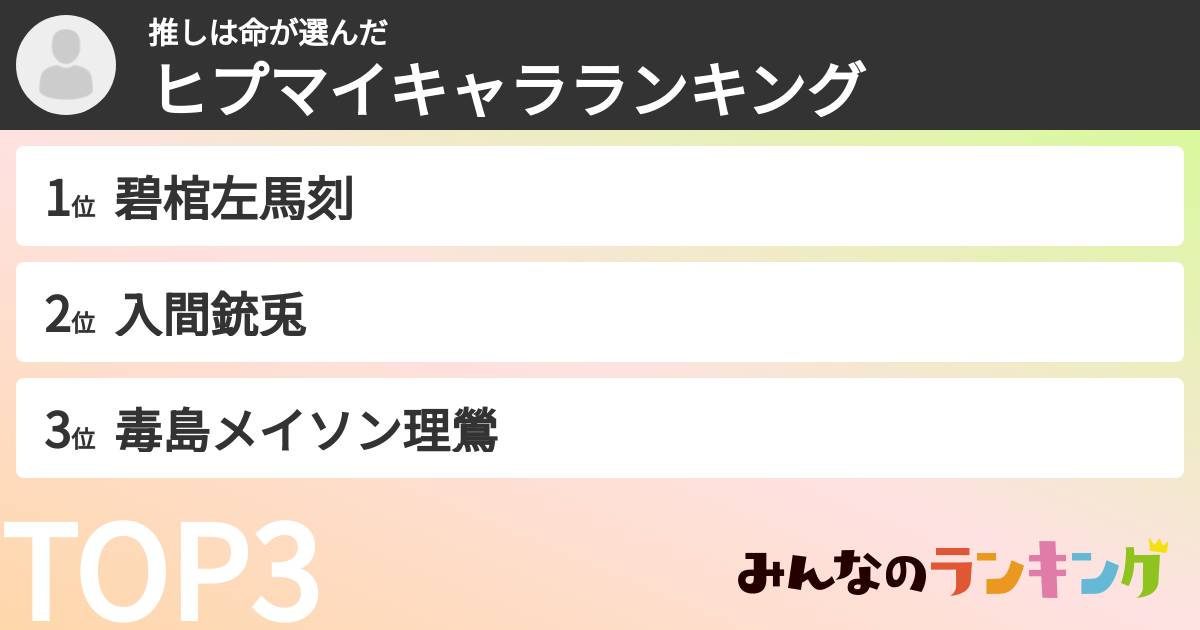 推しは命が選んだ
ヒプマイキャラランキング

1位 碧棺左馬刻

2位 入間銃兎

3位 毒島メイソン理鶯

TOP3

みんなのランキング